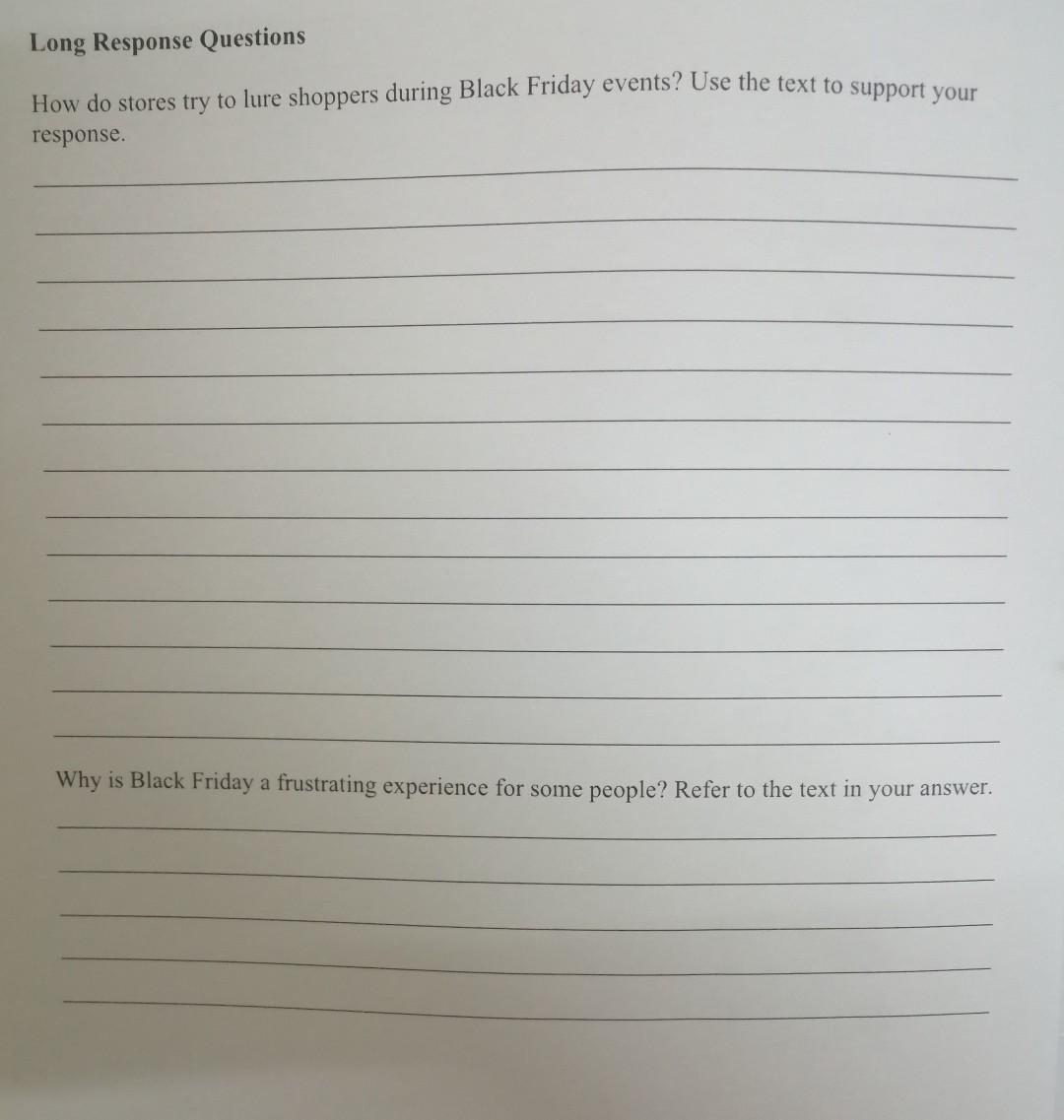 Long Response Questions

How do stores try to lure shoppers during Black Friday events? Use the text to support your response.

____
____
____
____
____
____
____
____
____
____
____
____
____

Why is Black Friday a frustrating experience for some people? Refer to the text in your answer.

____
____
____
____
____